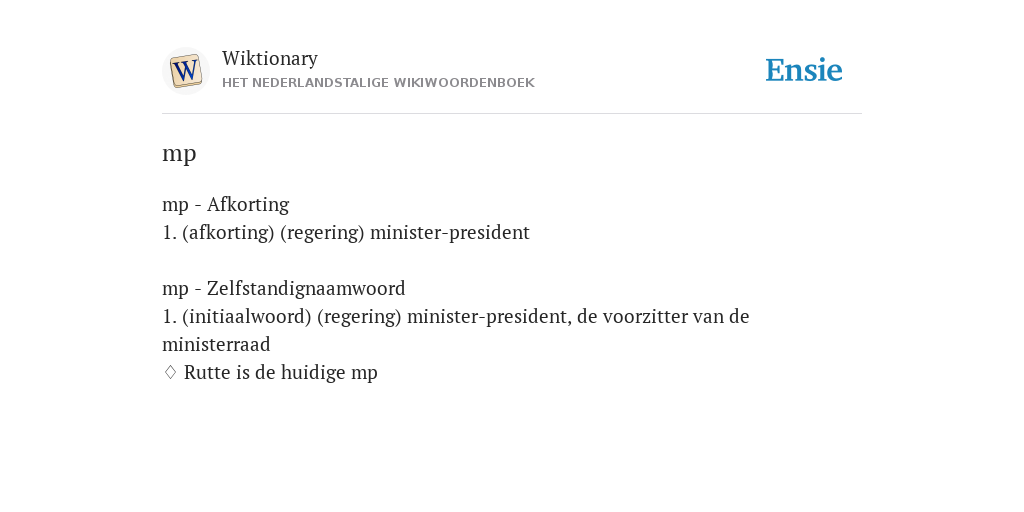 W

Wiktionary
HET NEDERLANDSTALIGE WIKIWOORDENBOEK

Ensie

mp

mp - Afkorting
1. (afkorting) (regering) minister-president

mp - Zelfstandignaamwoord
1. (initiaalwoord) (regering) minister-president, de voorzitter van de ministerraad
♢ Rutte is de huidige mp